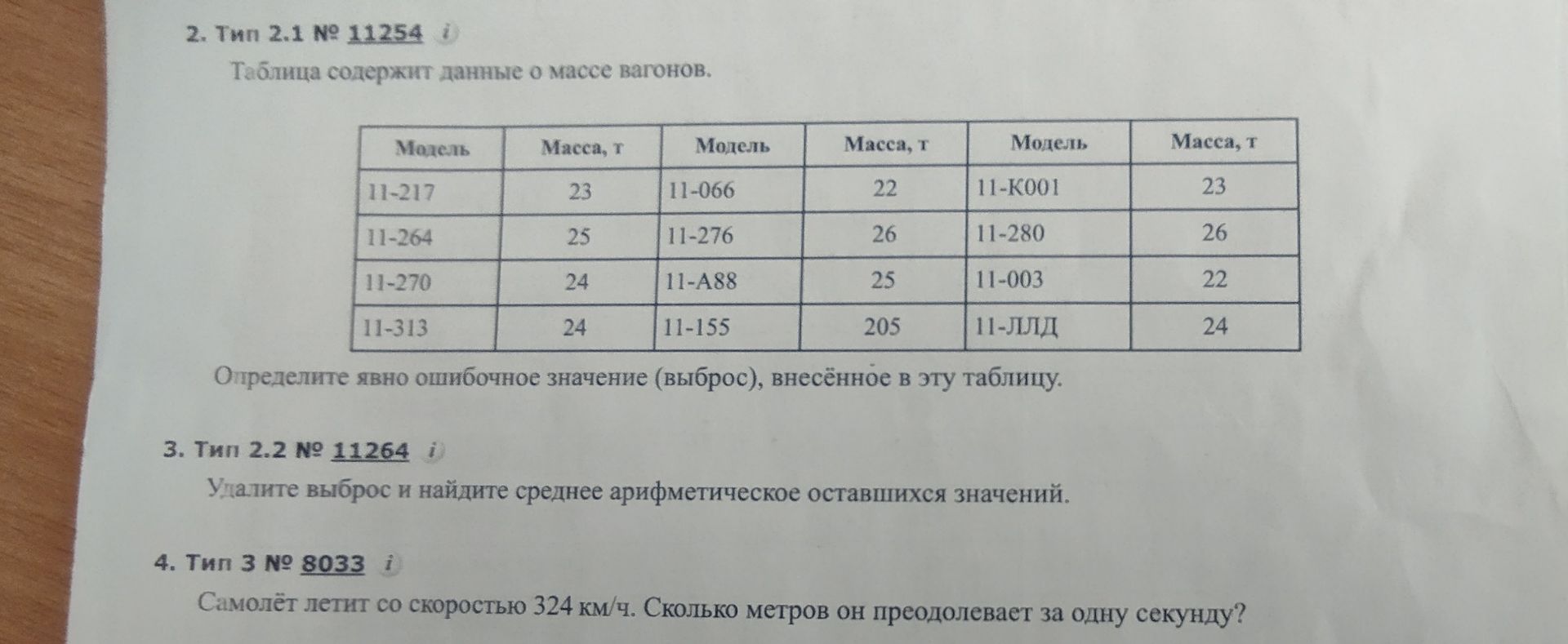 2. Тип 2.1 № 11254 i

Таблица содержит данные о массе вагонов.

| Модель | Масса, т | Модель | Масса, т | Модель | Масса, т |
|---|---|---|---|---|---|
| 11-217 | 23 | 11-066 | 22 | 11-К001 | 23 |
| 11-264 | 25 | 11-276 | 26 | 11-280 | 26 |
| 11-270 | 24 | 11-А88 | 25 | 11-003 | 22 |
| 11-313 | 24 | 11-155 | 205 | 11-ЛЛД | 24 |

Определите явно ошибочное значение (выброс), внесённое в эту таблицу.

3. Тип 2.2 № 11264 i

Удалите выброс и найдите среднее арифметическое оставшихся значений.

4. Тип 3 № 8033 i

Самолёт летит со скоростью 324 км/ч. Сколько метров он преодолевает за одну секунду?